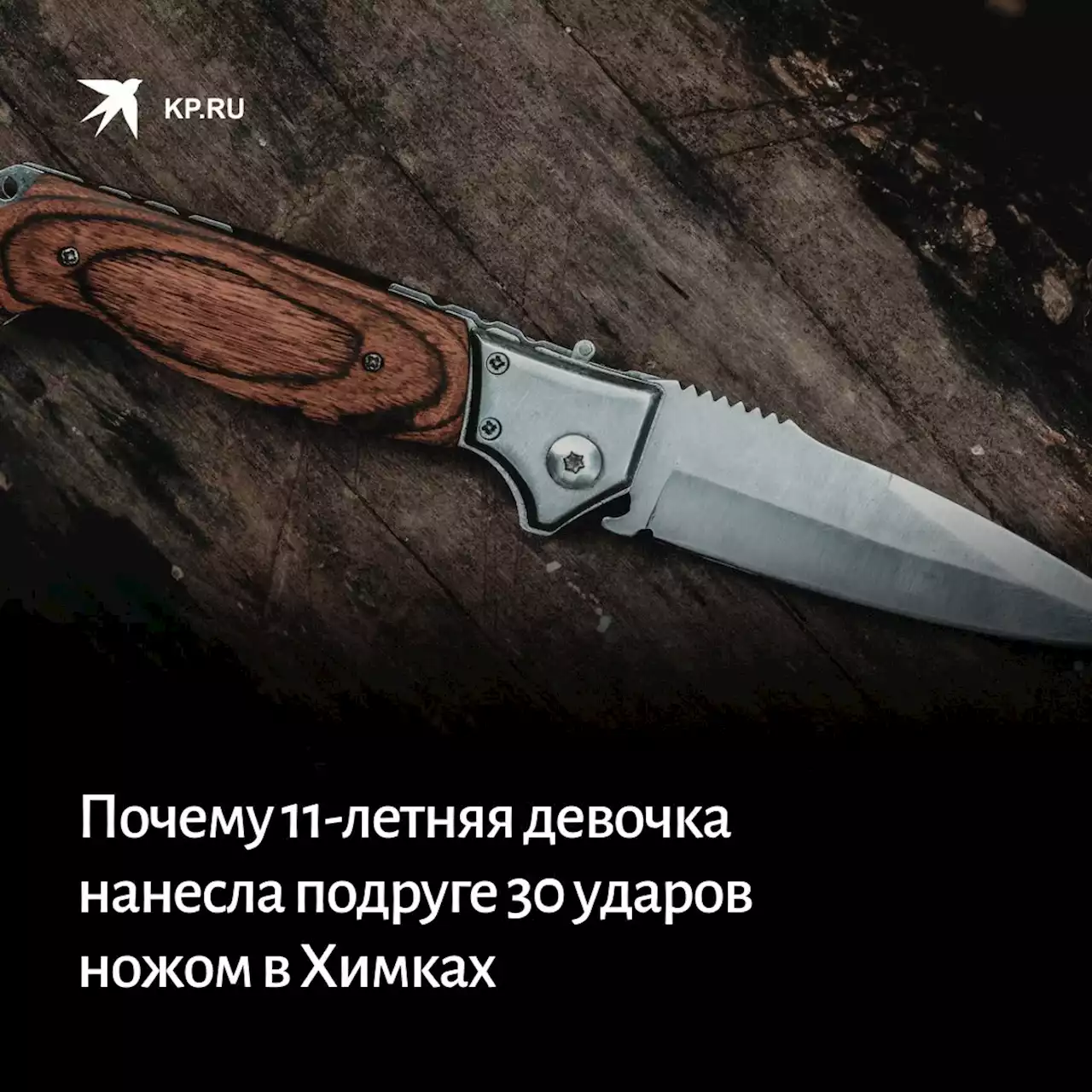 KP.RU

Почему 11-летняя девочка нанесла подруге 30 ударов ножом в Химках